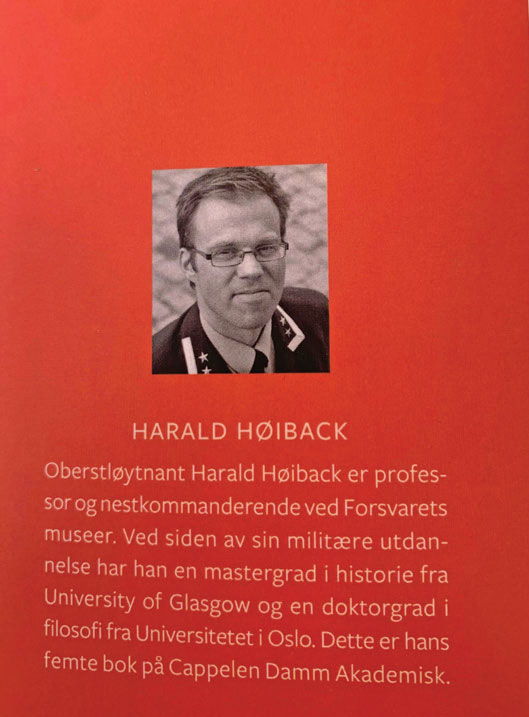 HARALD HØIBACK

Oberstløytnant Harald Høiback er professor og nestkommanderende ved Forsvarets museer. Ved siden av sin militære utdannelse har han en mastergrad i historie fra University of Glasgow og en doktorgrad i filosofi fra Universitetet i Oslo. Dette er hans femte bok på Cappelen Damm Akademisk.